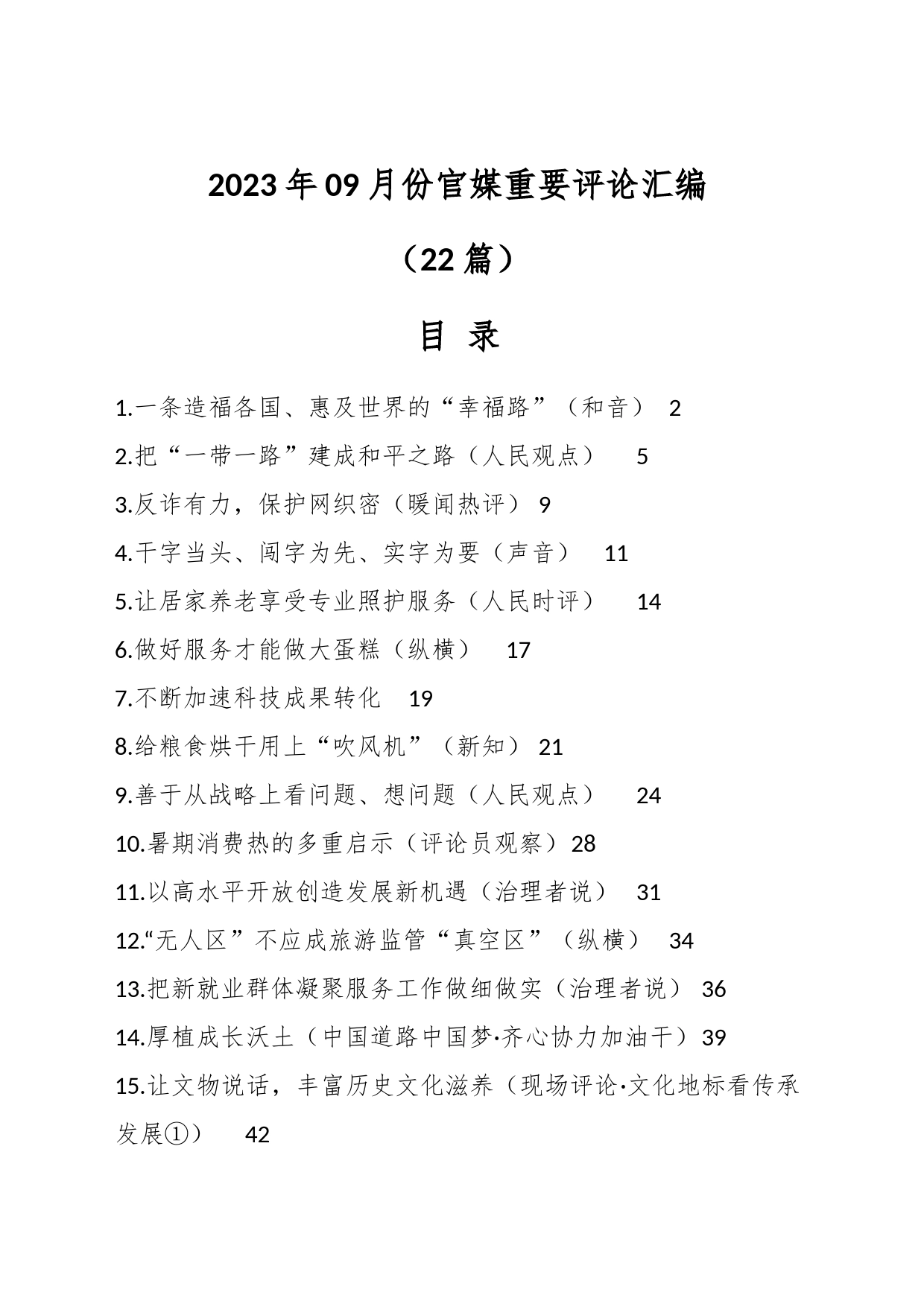 2023年09月份官媒重要评论汇编

（22篇）

目 录

1.一条造福各国、惠及世界的“幸福路”（和音） 2

2.把“一带一路”建成和平之路（人民观点） 5

3.反诈有力，保护网织密（暖闻热评） 9

4.干字当头、闯字为先、实字为要（声音） 11

5.让居家养老享受专业照护服务（人民时评） 14

6.做好服务才能做大蛋糕（纵横） 17

7.不断加速科技成果转化 19

8.给粮食烘干用上“吹风机”（新知） 21

9.善于从战略上看问题、想问题（人民观点） 24

10.暑期消费热的多重启示（评论员观察）28

11.以高水平开放创造发展新机遇（治理者说） 31

12.“无人区”不应成旅游监管“真空区”（纵横） 34

13.把新就业群体凝聚服务工作做细做实（治理者说） 36

14.厚植成长沃土（中国道路中国梦·齐心协力加油干）39

15.让文物说话，丰富历史文化滋养（现场评论·文化地标看传承发展①） 42